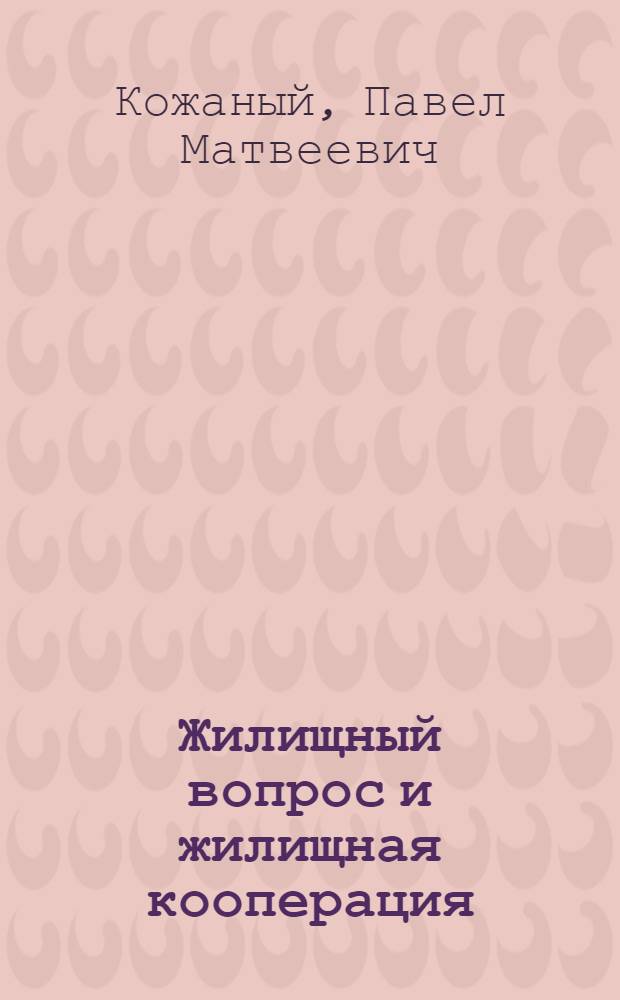 Кожаный, Павел Матвеевич

Жилищный вопрос и жилищная кооперация